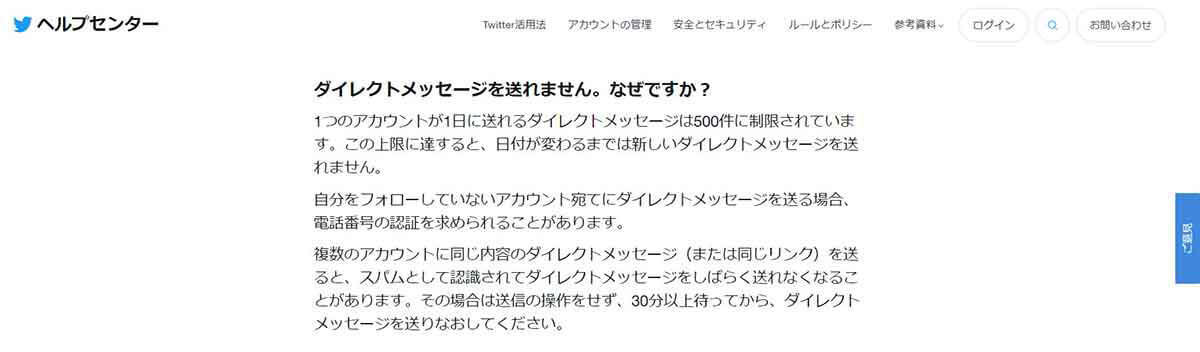 ヘルプセンター

Twitter活用法　アカウントの管理　安全とセキュリティ　ルールとポリシー　参考資料　ログイン　お問い合わせ

ダイレクトメッセージを送れません。なぜですか？

1つのアカウントが1日に送れるダイレクトメッセージは500件に制限されています。この上限に達すると、日付が変わるまでは新しいダイレクトメッセージを送れません。

自分をフォローしていないアカウント宛てにダイレクトメッセージを送る場合、電話番号の認証を求められることがあります。

複数のアカウントに同じ内容のダイレクトメッセージ（または同じリンク）を送ると、スパムとして認識されてダイレクトメッセージをしばらく送れなくなることがあります。その場合は送信の操作をせず、30分以上待ってから、ダイレクトメッセージを送りなおしてください。

ご意見